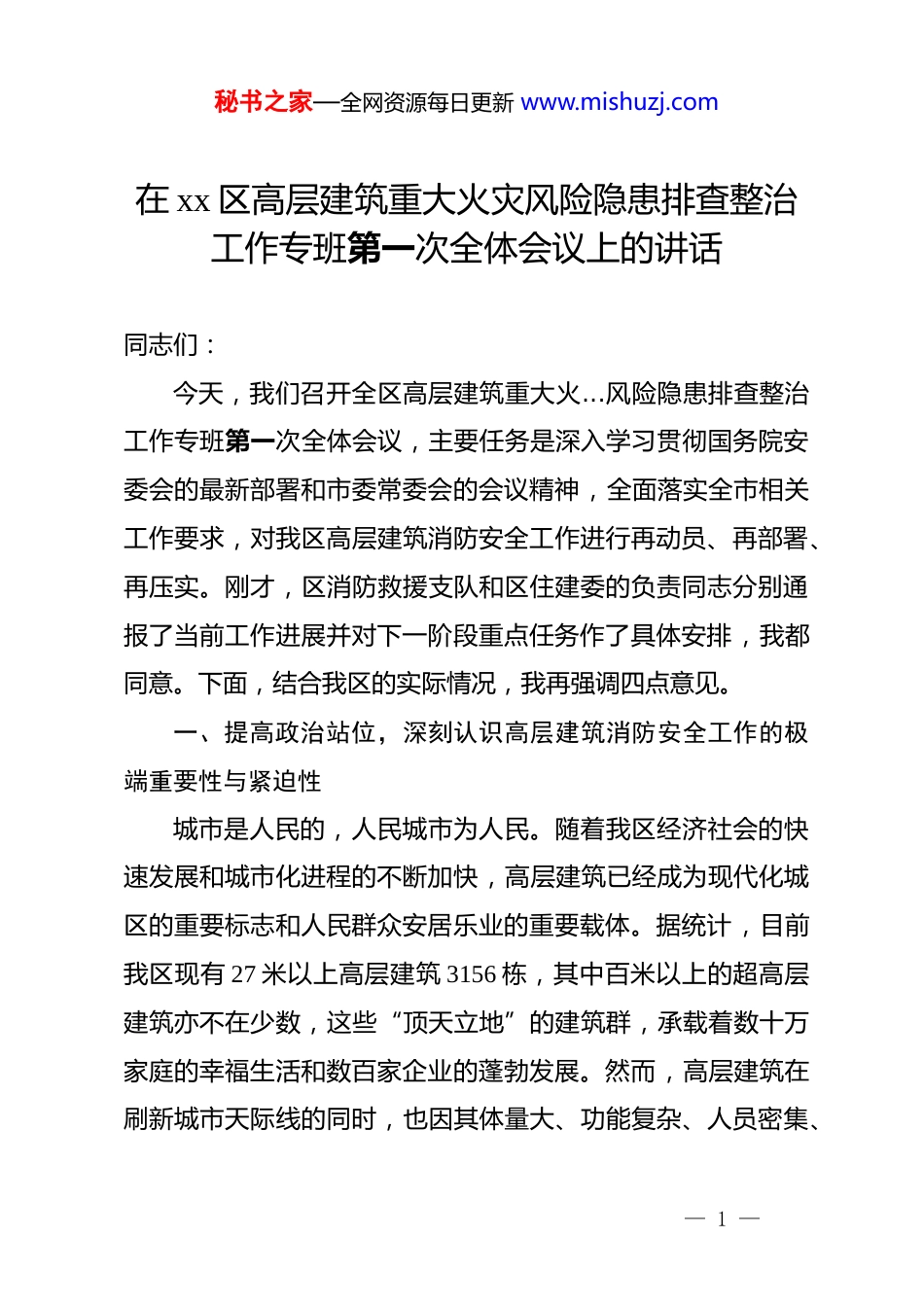 秘书之家—全网资源每日更新 www.mishuzj.com

在 xx 区高层建筑重大火灾风险隐患排查整治工作专班第一次全体会议上的讲话

同志们：

今天，我们召开全区高层建筑重大火…风险隐患排查整治工作专班第一次全体会议，主要任务是深入学习贯彻国务院安委会的最新部署和市委常委会的会议精神，全面落实全市相关工作要求，对我区高层建筑消防安全工作进行再动员、再部署、再压实。刚才，区消防救援支队和区住建委的负责同志分别通报了当前工作进展并对下一阶段重点任务作了具体安排，我都同意。下面，结合我区的实际情况，我再强调四点意见。

一、提高政治站位，深刻认识高层建筑消防安全工作的极端重要性与紧迫性

城市是人民的，人民城市为人民。随着我区经济社会的快速发展和城市化进程的不断加快，高层建筑已经成为现代化城区的重要标志和人民群众安居乐业的重要载体。据统计，目前我区现有 27 米以上高层建筑 3156 栋，其中百米以上的超高层建筑亦不在少数，这些“顶天立地”的建筑群，承载着数十万家庭的幸福生活和数百家企业的蓬勃发展。然而，高层建筑在刷新城市天际线的同时，也因其体量大、功能复杂、人员密集、

— 1 —